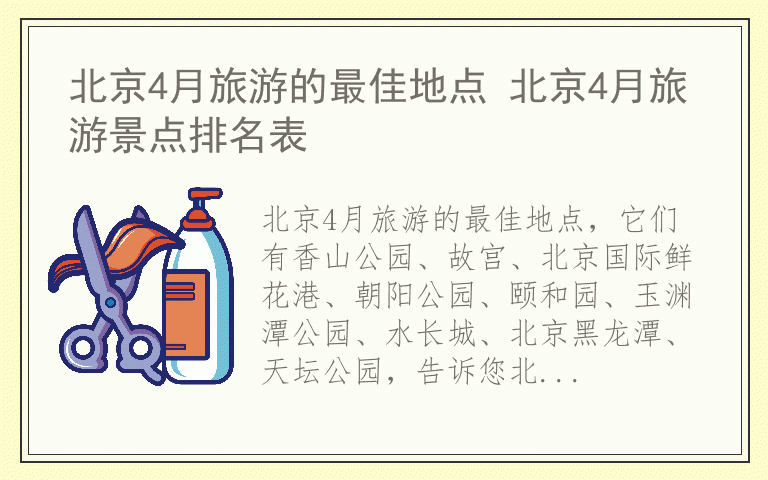 北京4月旅游的最佳地点 北京4月旅游景点排名表

北京4月旅游的最佳地点，它们有香山公园、故宫、北京国际鲜花港、朝阳公园、颐和园、玉渊潭公园、水长城、北京黑龙潭、天坛公园，告诉您北...